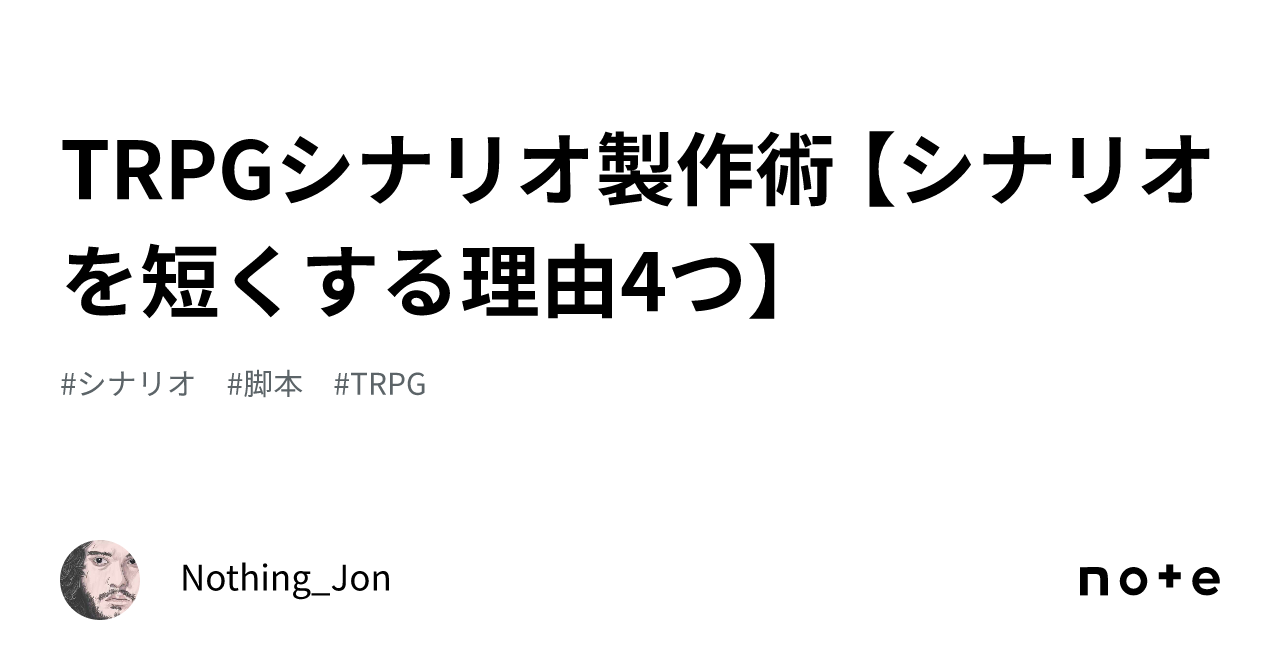 TRPGシナリオ製作術【シナリオを短くする理由4つ】

#シナリオ #脚本 #TRPG

Nothing_Jon

note